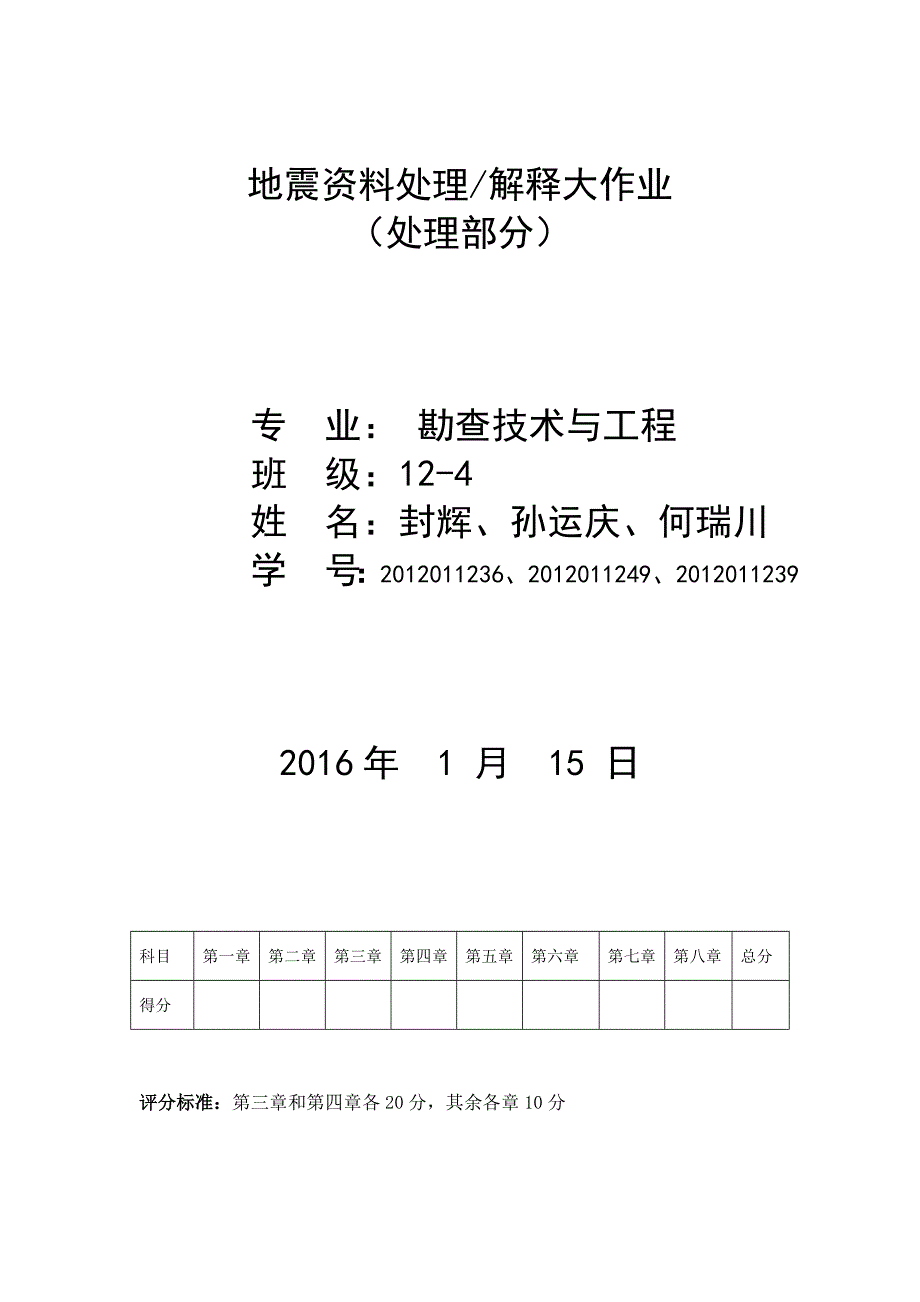 地震资料处理/解释大作业
（处理部分）

专　业：　勘查技术与工程
班　级：12-4
姓　名：封辉、孙运庆、何瑞川
学　号：2012011236、2012011249、2012011239

2016 年　1 月　15 日

| 科目 | 第一章 | 第二章 | 第三章 | 第四章 | 第五章 | 第六章 | 第七章 | 第八章 | 总分 |
|---|---|---|---|---|---|---|---|---|---|
| 得分 | | | | | | | | | |

评分标准：第三章和第四章各 20 分，其余各章 10 分